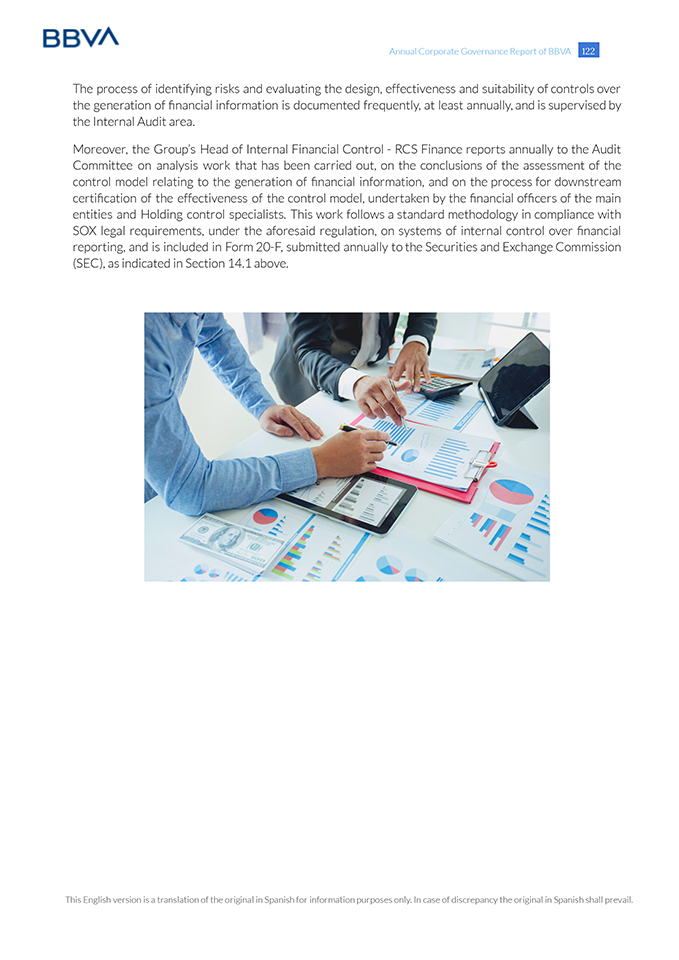 BBVA

Annual Corporate Governance Report of BBVA 122

The process of identifying risks and evaluating the design, effectiveness and suitability of controls over the generation of financial information is documented frequently, at least annually, and is supervised by the Internal Audit area.

Moreover, the Group's Head of Internal Financial Control - RCS Finance reports annually to the Audit Committee on analysis work that has been carried out, on the conclusions of the assessment of the control model relating to the generation of financial information, and on the process for downstream certification of the effectiveness of the control model, undertaken by the financial officers of the main entities and Holding control specialists. This work follows a standard methodology in compliance with SOX legal requirements, under the aforesaid regulation, on systems of internal control over financial reporting, and is included in Form 20-F, submitted annually to the Securities and Exchange Commission (SEC), as indicated in Section 14.1 above.

This English version is a translation of the original in Spanish for information purposes only. In case of discrepancy the original in Spanish shall prevail.